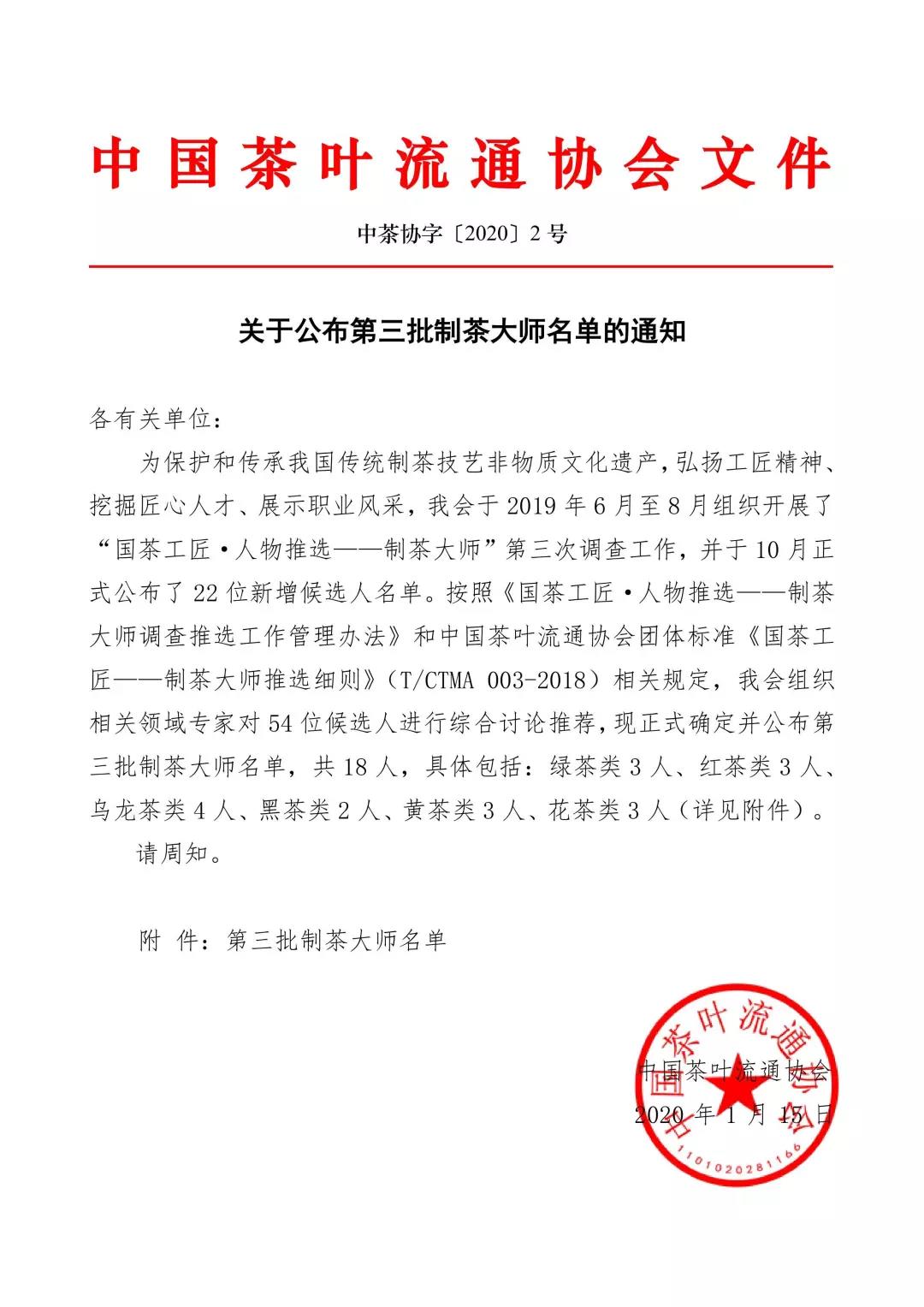 中国茶叶流通协会文件

中茶协字〔2020〕2号

关于公布第三批制茶大师名单的通知

各有关单位：

为保护和传承我国传统制茶技艺非物质文化遗产，弘扬工匠精神、挖掘匠心人才、展示职业风采，我会于2019年6月至8月组织开展了“国茶工匠·人物推选——制茶大师”第三次调查工作，并于10月正式公布了22位新增候选人名单。按照《国茶工匠·人物推选——制茶大师调查推选工作管理办法》和中国茶叶流通协会团体标准《国茶工匠——制茶大师推选细则》（T/CTMA 003-2018）相关规定，我会组织相关领域专家对54位候选人进行综合讨论推荐，现正式确定并公布第三批制茶大师名单，共18人，具体包括：绿茶类3人、红茶类3人、乌龙茶类4人、黑茶类2人、黄茶类3人、花茶类3人（详见附件）。

请周知。

附 件：第三批制茶大师名单

中国茶叶流通协会
2020年1月15日

中国茶叶流通协会
1101020281166